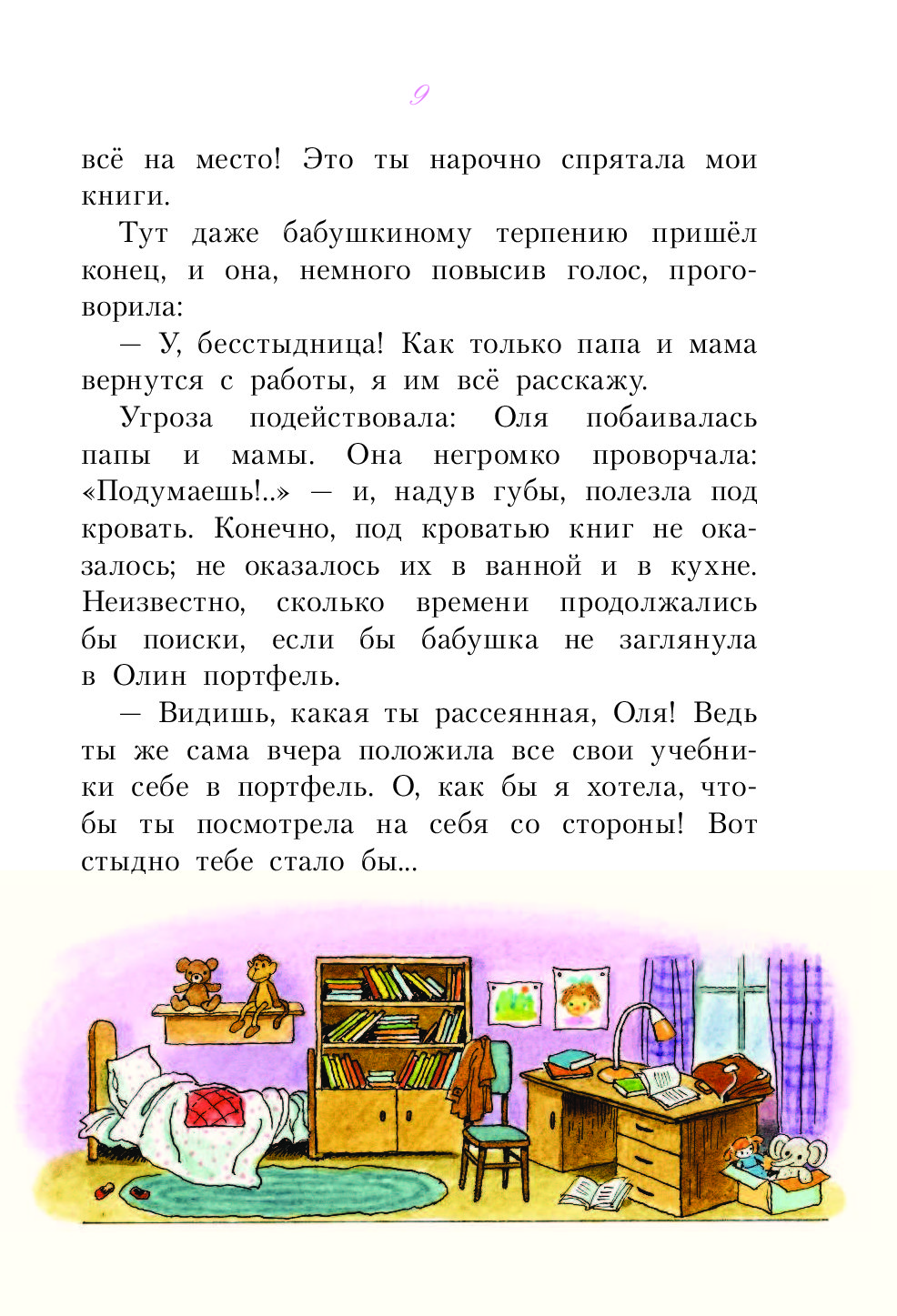 9

всё на место! Это ты нарочно спрятала мои книги.

Тут даже бабушкиному терпению пришёл конец, и она, немного повысив голос, проговорила:

— У, бесстыдница! Как только папа и мама вернутся с работы, я им всё расскажу.

Угроза подействовала: Оля побаивалась папы и мамы. Она негромко проворчала: «Подумаешь!..» — и, надув губы, полезла под кровать. Конечно, под кроватью книг не оказалось; не оказалось их в ванной и в кухне. Неизвестно, сколько времени продолжались бы поиски, если бы бабушка не заглянула в Олин портфель.

— Видишь, какая ты рассеянная, Оля! Ведь ты же сама вчера положила все свои учебники себе в портфель. О, как бы я хотела, чтобы ты посмотрела на себя со стороны! Вот стыдно тебе стало бы...